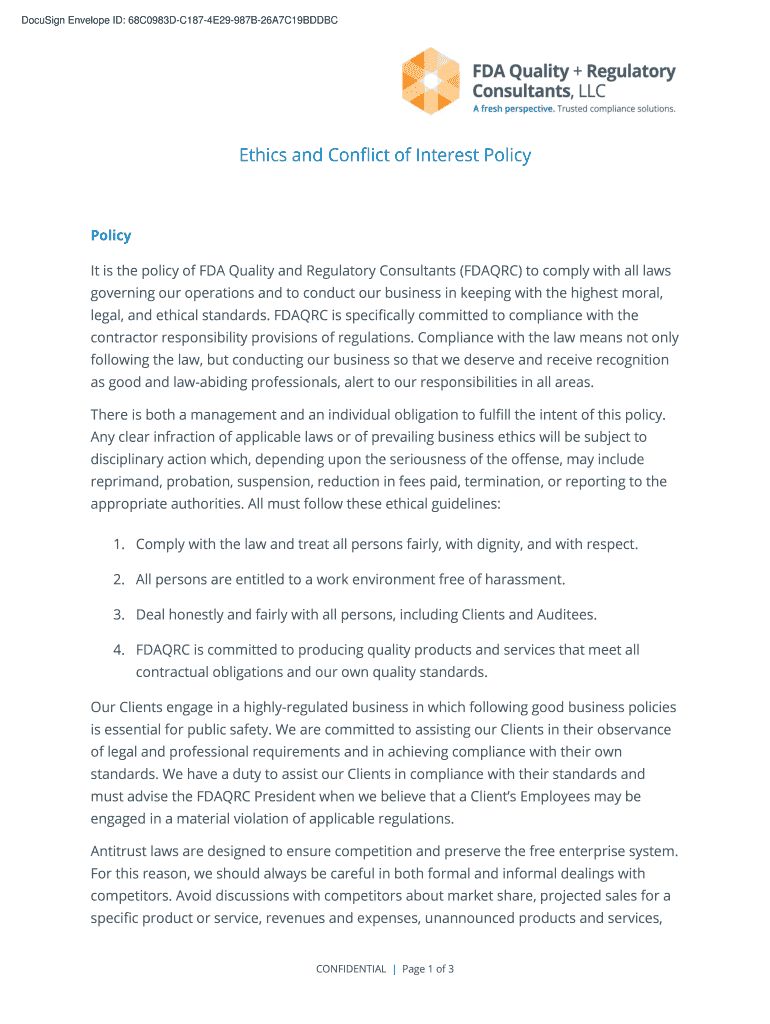 DocuSign Envelope ID: 68C0983D-C187-4E29-987B-26A7C19BDDBC

FDA Quality + Regulatory Consultants, LLC
A fresh perspective. Trusted compliance solutions.

Ethics and Conflict of Interest Policy

Policy

It is the policy of FDA Quality and Regulatory Consultants (FDAQRC) to comply with all laws governing our operations and to conduct our business in keeping with the highest moral, legal, and ethical standards. FDAQRC is specifically committed to compliance with the contractor responsibility provisions of regulations. Compliance with the law means not only following the law, but conducting our business so that we deserve and receive recognition as good and law-abiding professionals, alert to our responsibilities in all areas.

There is both a management and an individual obligation to fulfill the intent of this policy. Any clear infraction of applicable laws or of prevailing business ethics will be subject to disciplinary action which, depending upon the seriousness of the offense, may include reprimand, probation, suspension, reduction in fees paid, termination, or reporting to the appropriate authorities. All must follow these ethical guidelines:

1. Comply with the law and treat all persons fairly, with dignity, and with respect.

2. All persons are entitled to a work environment free of harassment.

3. Deal honestly and fairly with all persons, including Clients and Auditees.

4. FDAQRC is committed to producing quality products and services that meet all contractual obligations and our own quality standards.

Our Clients engage in a highly-regulated business in which following good business policies is essential for public safety. We are committed to assisting our Clients in their observance of legal and professional requirements and in achieving compliance with their own standards. We have a duty to assist our Clients in compliance with their standards and must advise the FDAQRC President when we believe that a Client's Employees may be engaged in a material violation of applicable regulations.

Antitrust laws are designed to ensure competition and preserve the free enterprise system. For this reason, we should always be careful in both formal and informal dealings with competitors. Avoid discussions with competitors about market share, projected sales for a specific product or service, revenues and expenses, unannounced products and services,

CONFIDENTIAL | Page 1 of 3